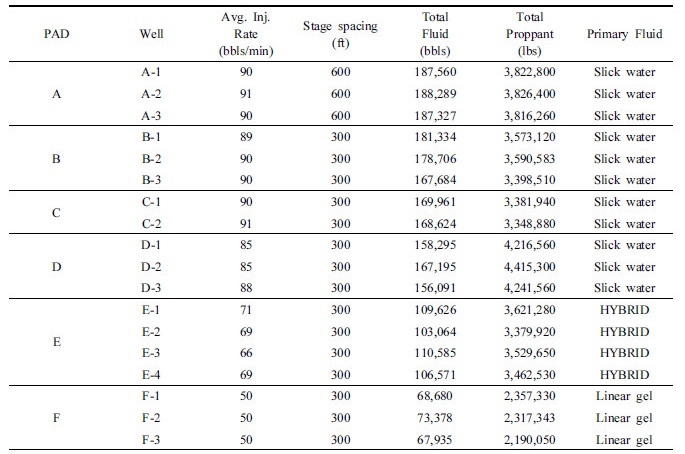 | PAD | Well | Avg. Inj. Rate (bbls/min) | Stage spacing (ft) | Total Fluid (bbls) | Total Proppant (lbs) | Primary Fluid |
|---|---|---|---|---|---|---|
| A | A-1 | 90 | 600 | 187,560 | 3,822,800 | Slick water |
| | A-2 | 91 | 600 | 188,289 | 3,826,400 | Slick water |
| | A-3 | 90 | 600 | 187,327 | 3,816,260 | Slick water |
| B | B-1 | 89 | 300 | 181,334 | 3,573,120 | Slick water |
| | B-2 | 90 | 300 | 178,706 | 3,590,583 | Slick water |
| | B-3 | 90 | 300 | 167,684 | 3,398,510 | Slick water |
| C | C-1 | 90 | 300 | 169,961 | 3,381,940 | Slick water |
| | C-2 | 91 | 300 | 168,624 | 3,348,880 | Slick water |
| D | D-1 | 85 | 300 | 158,295 | 4,216,560 | Slick water |
| | D-2 | 85 | 300 | 167,195 | 4,415,300 | Slick water |
| | D-3 | 88 | 300 | 156,091 | 4,241,560 | Slick water |
| E | E-1 | 71 | 300 | 109,626 | 3,621,280 | HYBRID |
| | E-2 | 69 | 300 | 103,064 | 3,379,920 | HYBRID |
| | E-3 | 66 | 300 | 110,585 | 3,529,650 | HYBRID |
| | E-4 | 69 | 300 | 106,571 | 3,462,530 | HYBRID |
| F | F-1 | 50 | 300 | 68,680 | 2,357,330 | Linear gel |
| | F-2 | 50 | 300 | 73,378 | 2,317,343 | Linear gel |
| | F-3 | 50 | 300 | 67,935 | 2,190,050 | Linear gel |